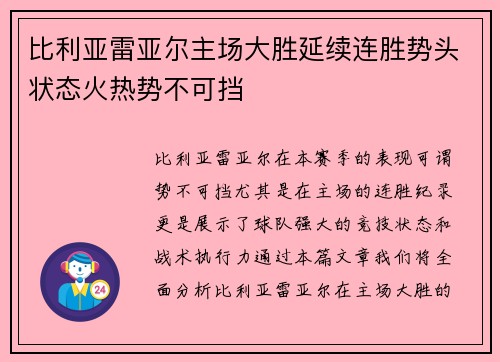 比利亚雷亚尔主场大胜延续连胜势头状态火热势不可挡

比利亚雷亚尔在本赛季的表现可谓势不可挡尤其是在主场的连胜纪录更是展示了球队强大的竞技状态和战术执行力通过本篇文章我们将全面分析比利亚雷亚尔在主场大胜的

24